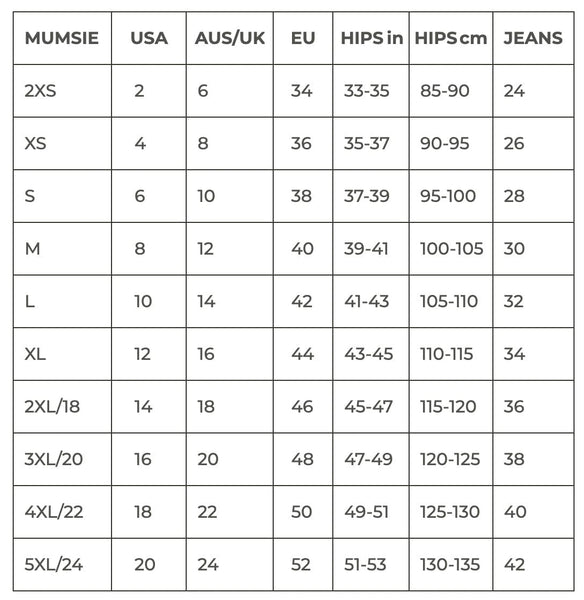 | MUMSIE | USA | AUS/UK | EU | HIPS in | HIPS cm | JEANS |
|---|---|---|---|---|---|---|
| 2XS | 2 | 6 | 34 | 33-35 | 85-90 | 24 |
| XS | 4 | 8 | 36 | 35-37 | 90-95 | 26 |
| S | 6 | 10 | 38 | 37-39 | 95-100 | 28 |
| M | 8 | 12 | 40 | 39-41 | 100-105 | 30 |
| L | 10 | 14 | 42 | 41-43 | 105-110 | 32 |
| XL | 12 | 16 | 44 | 43-45 | 110-115 | 34 |
| 2XL/18 | 14 | 18 | 46 | 45-47 | 115-120 | 36 |
| 3XL/20 | 16 | 20 | 48 | 47-49 | 120-125 | 38 |
| 4XL/22 | 18 | 22 | 50 | 49-51 | 125-130 | 40 |
| 5XL/24 | 20 | 24 | 52 | 51-53 | 130-135 | 42 |